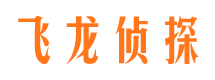 飞龙侦探